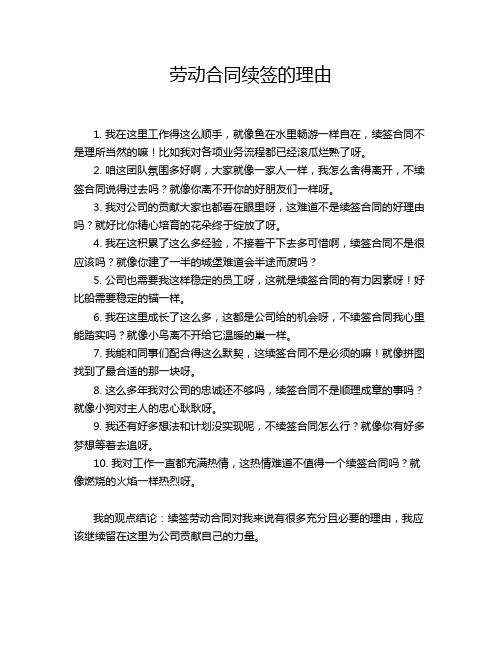 劳动合同续签的理由

1. 我在这里工作得这么顺手，就像鱼在水里畅游一样自在，续签合同不是理所当然的嘛！比如我对各项业务流程都已经滚瓜烂熟了呀。

2. 咱这团队氛围多好啊，大家就像一家人一样，我怎么舍得离开，不续签合同说得过去吗？就像你离不开你的好朋友们一样呀。

3. 我对公司的贡献大家也都看在眼里呀，这难道不是续签合同的好理由吗？就好比你精心培育的花朵终于绽放了呀。

4. 我在这积累了这么多经验，不接着干下去多可惜啊，续签合同不是很应该吗？就像你建了一半的城堡难道会半途而废吗？

5. 公司也需要我这样稳定的员工呀，这就是续签合同的有力因素呀！好比船需要稳定的锚一样。

6. 我在这里成长了这么多，这都是公司给的机会呀，不续签合同我心里能踏实吗？就像小鸟离不开给它温暖的巢一样。

7. 我能和同事们配合得这么默契，这续签合同不是必须的嘛！就像拼图找到了最合适的那一块呀。

8. 这么多年我对公司的忠诚还不够吗，续签合同不是顺理成章的事吗？就像小狗对主人的忠心耿耿呀。

9. 我还有好多想法和计划没实现呢，不续签合同怎么行？就像你有好多梦想等着去追呀。

10. 我对工作一直都充满热情，这热情难道不值得一个续签合同吗？就像燃烧的火焰一样热烈呀。

我的观点结论：续签劳动合同对我来说有很多充分且必要的理由，我应该继续留在这里为公司贡献自己的力量。